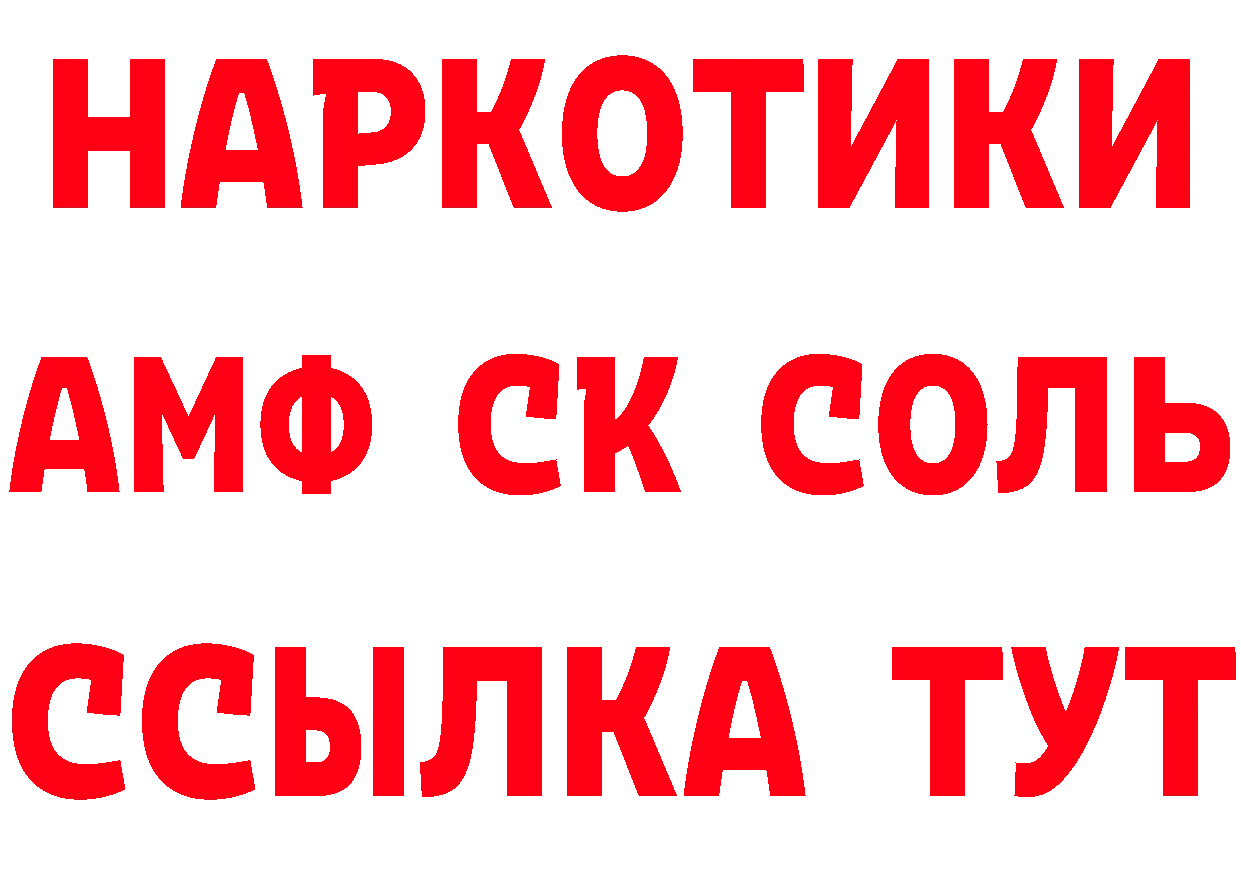 НАРКОТИКИ

АМФ СК СОЛЬ

ССЫЛКА ТУТ